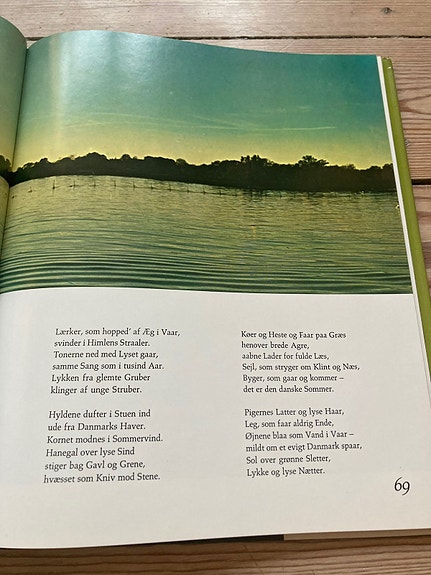 Lærker, som hopped' af Æg i Vaar,
svinder i Himlens Straaler.
Tonerne ned med Lyset gaar,
samme Sang som i tusind Aar.
Lykken fra glemte Gruber
klinger af unge Struber.

Hyldene dufter i Stuen ind
ude fra Danmarks Haver.
Kornet modnes i Sommervind.
Hanegal over lyse Sind
stiger bag Gavl og Grene,
hvæsset som Kniv mod Stene.

Køer og Heste og Faar paa Græs
henover brede Agre,
aabne Lader for fulde Læs,
Sejl, som stryger om Klint og Næs,
Byger, som gaar og kommer –
det er den danske Sommer.

Pigernes Latter og lyse Haar,
Leg, som faar aldrig Ende,
Øjnene blaa som Vand i Vaar –
mildt om et evigt Danmark spaar,
Sol over grønne Sletter,
Lykke og lyse Nætter.

69